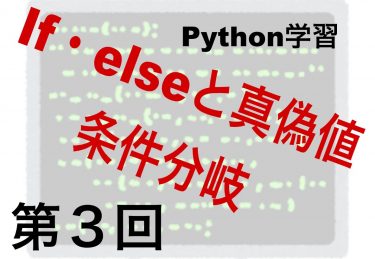 Python学習

If・elseと真偽値
条件分岐

第3回